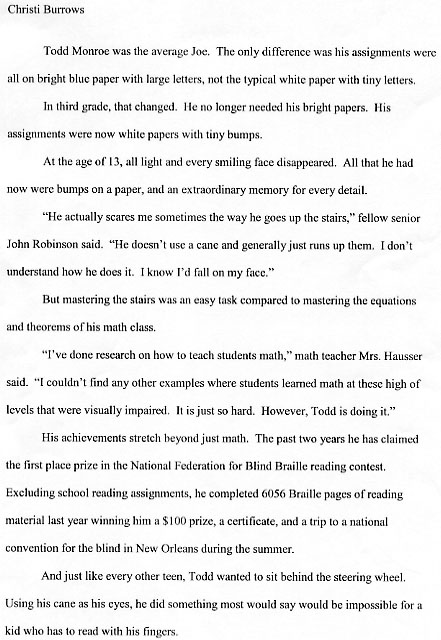 Christi Burrows

Todd Monroe was the average Joe. The only difference was his assignments were all on bright blue paper with large letters, not the typical white paper with tiny letters.

In third grade, that changed. He no longer needed his bright papers. His assignments were now white papers with tiny bumps.

At the age of 13, all light and every smiling face disappeared. All that he had now were bumps on a paper, and an extraordinary memory for every detail.

"He actually scares me sometimes the way he goes up the stairs," fellow senior John Robinson said. "He doesn't use a cane and generally just runs up them. I don't understand how he does it. I know I'd fall on my face."

But mastering the stairs was an easy task compared to mastering the equations and theorems of his math class.

"I've done research on how to teach students math," math teacher Mrs. Hausser said. "I couldn't find any other examples where students learned math at these high of levels that were visually impaired. It is just so hard. However, Todd is doing it."

His achievements stretch beyond just math. The past two years he has claimed the first place prize in the National Federation for Blind Braille reading contest. Excluding school reading assignments, he completed 6056 Braille pages of reading material last year winning him a $100 prize, a certificate, and a trip to a national convention for the blind in New Orleans during the summer.

And just like every other teen, Todd wanted to sit behind the steering wheel. Using his cane as his eyes, he did something most would say would be impossible for a kid who has to read with his fingers.